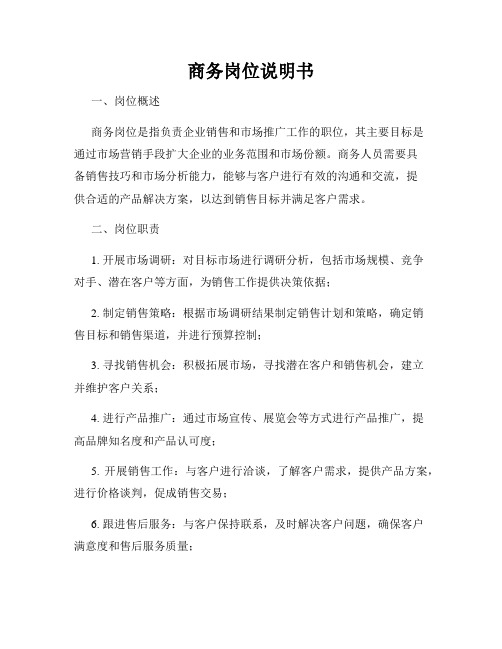 商务岗位说明书

一、岗位概述

商务岗位是指负责企业销售和市场推广工作的职位，其主要目标是通过市场营销手段扩大企业的业务范围和市场份额。商务人员需要具备销售技巧和市场分析能力，能够与客户进行有效的沟通和交流，提供合适的产品解决方案，以达到销售目标并满足客户需求。

二、岗位职责

1. 开展市场调研：对目标市场进行调研分析，包括市场规模、竞争对手、潜在客户等方面，为销售工作提供决策依据；

2. 制定销售策略：根据市场调研结果制定销售计划和策略，确定销售目标和销售渠道，并进行预算控制；

3. 寻找销售机会：积极拓展市场，寻找潜在客户和销售机会，建立并维护客户关系；

4. 进行产品推广：通过市场宣传、展览会等方式进行产品推广，提高品牌知名度和产品认可度；

5. 开展销售工作：与客户进行洽谈，了解客户需求，提供产品方案，进行价格谈判，促成销售交易；

6. 跟进售后服务：与客户保持联系，及时解决客户问题，确保客户满意度和售后服务质量；